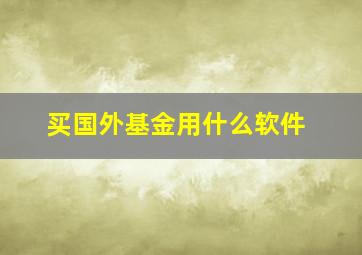 买国外基金用什么软件